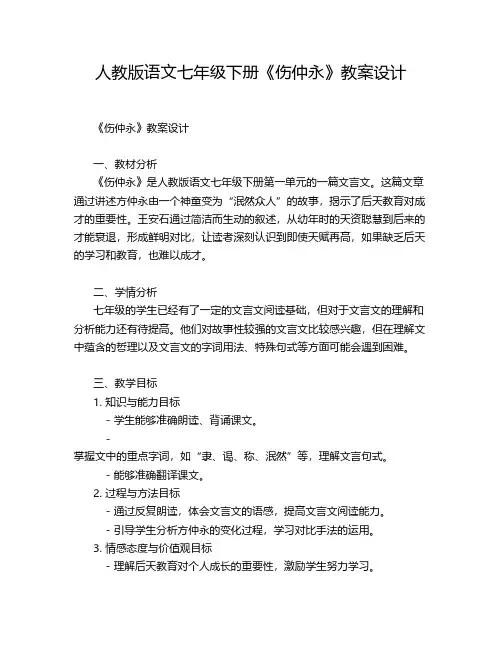 人教版语文七年级下册《伤仲永》教案设计

《伤仲永》教案设计

一、教材分析

《伤仲永》是人教版语文七年级下册第一单元的一篇文言文。这篇文章通过讲述方仲永由一个神童变为“泯然众人”的故事，揭示了后天教育对成才的重要性。王安石通过简洁而生动的叙述，从幼年时的天资聪慧到后来的才能衰退，形成鲜明对比，让读者深刻认识到即使天赋再高，如果缺乏后天的学习和教育，也难以成才。

二、学情分析

七年级的学生已经有了一定的文言文阅读基础，但对于文言文的理解和分析能力还有待提高。他们对故事性较强的文言文比较感兴趣，但在理解文中蕴含的哲理以及文言文的字词用法、特殊句式等方面可能会遇到困难。

三、教学目标

1. 知识与能力目标

- 学生能够准确朗读、背诵课文。

-

掌握文中的重点字词，如“隶、谒、称、泯然”等，理解文言句式。

- 能够准确翻译课文。

2. 过程与方法目标

- 通过反复朗读，体会文言文的语感，提高文言文阅读能力。

- 引导学生分析方仲永的变化过程，学习对比手法的运用。

3. 情感态度与价值观目标

- 理解后天教育对个人成长的重要性，激励学生努力学习。